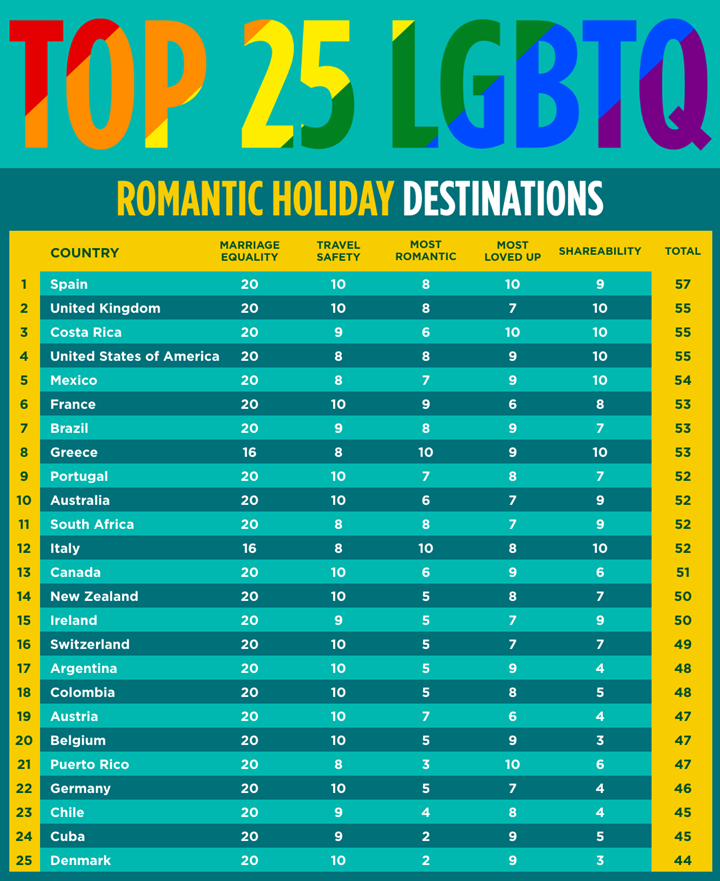 TOP 25 LGBTQ

ROMANTIC HOLIDAY DESTINATIONS

| | COUNTRY | MARRIAGE EQUALITY | TRAVEL SAFETY | MOST ROMANTIC | MOST LOVED UP | SHAREABILITY | TOTAL |
|---|---|---|---|---|---|---|---|
| 1 | Spain | 20 | 10 | 8 | 10 | 9 | 57 |
| 2 | United Kingdom | 20 | 10 | 8 | 7 | 10 | 55 |
| 3 | Costa Rica | 20 | 9 | 6 | 10 | 10 | 55 |
| 4 | United States of America | 20 | 8 | 8 | 9 | 10 | 55 |
| 5 | Mexico | 20 | 8 | 7 | 9 | 10 | 54 |
| 6 | France | 20 | 10 | 9 | 6 | 8 | 53 |
| 7 | Brazil | 20 | 9 | 8 | 9 | 7 | 53 |
| 8 | Greece | 16 | 8 | 10 | 9 | 10 | 53 |
| 9 | Portugal | 20 | 10 | 7 | 8 | 7 | 52 |
| 10 | Australia | 20 | 10 | 6 | 7 | 9 | 52 |
| 11 | South Africa | 20 | 8 | 8 | 7 | 9 | 52 |
| 12 | Italy | 16 | 8 | 10 | 8 | 10 | 52 |
| 13 | Canada | 20 | 10 | 6 | 9 | 6 | 51 |
| 14 | New Zealand | 20 | 10 | 5 | 8 | 7 | 50 |
| 15 | Ireland | 20 | 9 | 5 | 7 | 9 | 50 |
| 16 | Switzerland | 20 | 10 | 5 | 7 | 7 | 49 |
| 17 | Argentina | 20 | 10 | 5 | 9 | 4 | 48 |
| 18 | Colombia | 20 | 10 | 5 | 8 | 5 | 48 |
| 19 | Austria | 20 | 10 | 7 | 6 | 4 | 47 |
| 20 | Belgium | 20 | 10 | 5 | 9 | 3 | 47 |
| 21 | Puerto Rico | 20 | 8 | 3 | 10 | 6 | 47 |
| 22 | Germany | 20 | 10 | 5 | 7 | 4 | 46 |
| 23 | Chile | 20 | 9 | 4 | 8 | 4 | 45 |
| 24 | Cuba | 20 | 9 | 2 | 9 | 5 | 45 |
| 25 | Denmark | 20 | 10 | 2 | 9 | 3 | 44 |